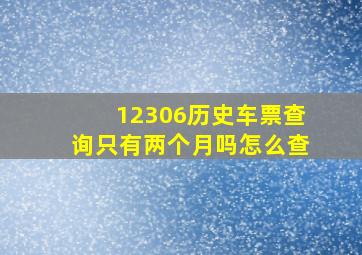 12306历史车票查询只有两个月吗怎么查